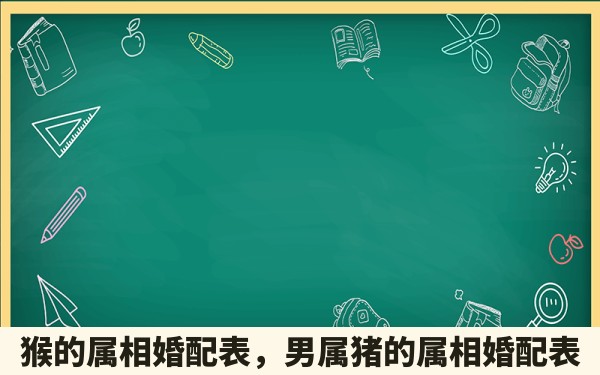 猴的属相婚配表，男属猪的属相婚配表